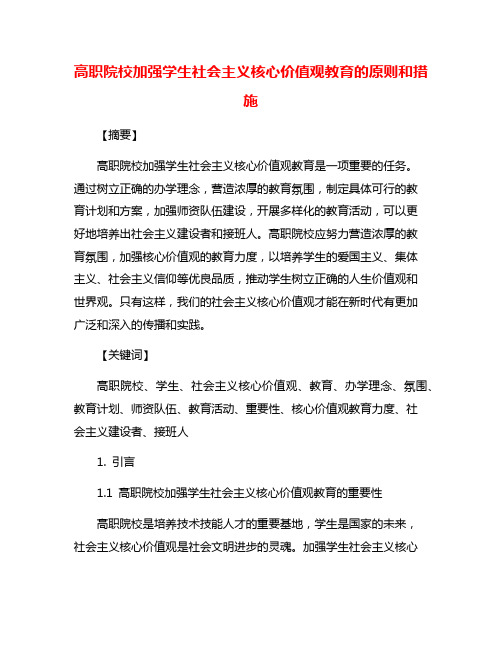 高职院校加强学生社会主义核心价值观教育的原则和措施

【摘要】

高职院校加强学生社会主义核心价值观教育是一项重要的任务。通过树立正确的办学理念，营造浓厚的教育氛围，制定具体可行的教育计划和方案，加强师资队伍建设，开展多样化的教育活动，可以更好地培养出社会主义建设者和接班人。高职院校应努力营造浓厚的教育氛围，加强核心价值观的教育力度，以培养学生的爱国主义、集体主义、社会主义信仰等优良品质，推动学生树立正确的人生价值观和世界观。只有这样，我们的社会主义核心价值观才能在新时代有更加广泛和深入的传播和实践。

【关键词】

高职院校、学生、社会主义核心价值观、教育、办学理念、氛围、教育计划、师资队伍、教育活动、重要性、核心价值观教育力度、社会主义建设者、接班人

1. 引言

1.1 高职院校加强学生社会主义核心价值观教育的重要性

高职院校是培养技术技能人才的重要基地，学生是国家的未来，社会主义核心价值观是社会文明进步的灵魂。加强学生社会主义核心